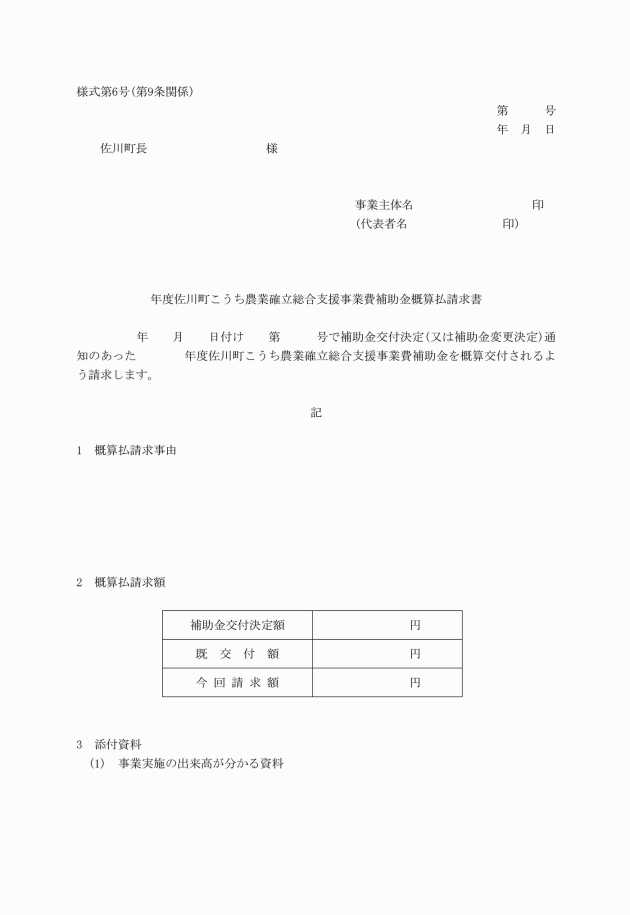 様式第6号(第9条関係)

第　　号
年　月　日

佐川町長　　　　　　　　様

事業主体名　　　　　　　　印
(代表者名　　　　　　　印)

年度佐川町こうち農業確立総合支援事業費補助金概算払請求書

年　　月　　日付け　　第　　号で補助金交付決定(又は補助金変更決定)通知のあった　　年度佐川町こうち農業確立総合支援事業費補助金を概算交付されるよう請求します。

記

1　概算払請求事由

2　概算払請求額

| 補助金交付決定額 | 円 |
|---|---|
| 既　交　付　額 | 円 |
| 今　回　請　求　額 | 円 |

3　添付資料
(1)　事業実施の出来高が分かる資料